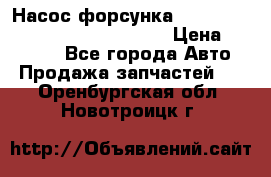 Насос форсунка

Цена

Все города Авто

Продажа запчастей

Оренбургская обл

Новотроицк г

http://Объявлений.сайт